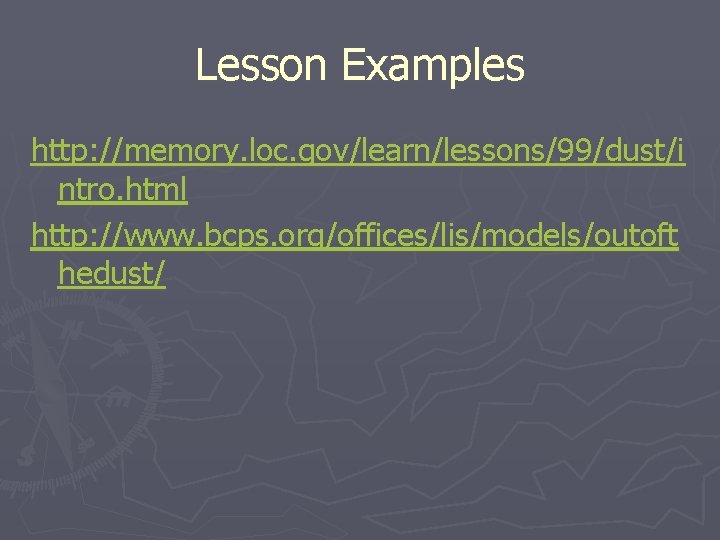 Lesson Examples

http://memory.loc.gov/learn/lessons/99/dust/intro.html

http://www.bcps.org/offices/lis/models/outofthedust/